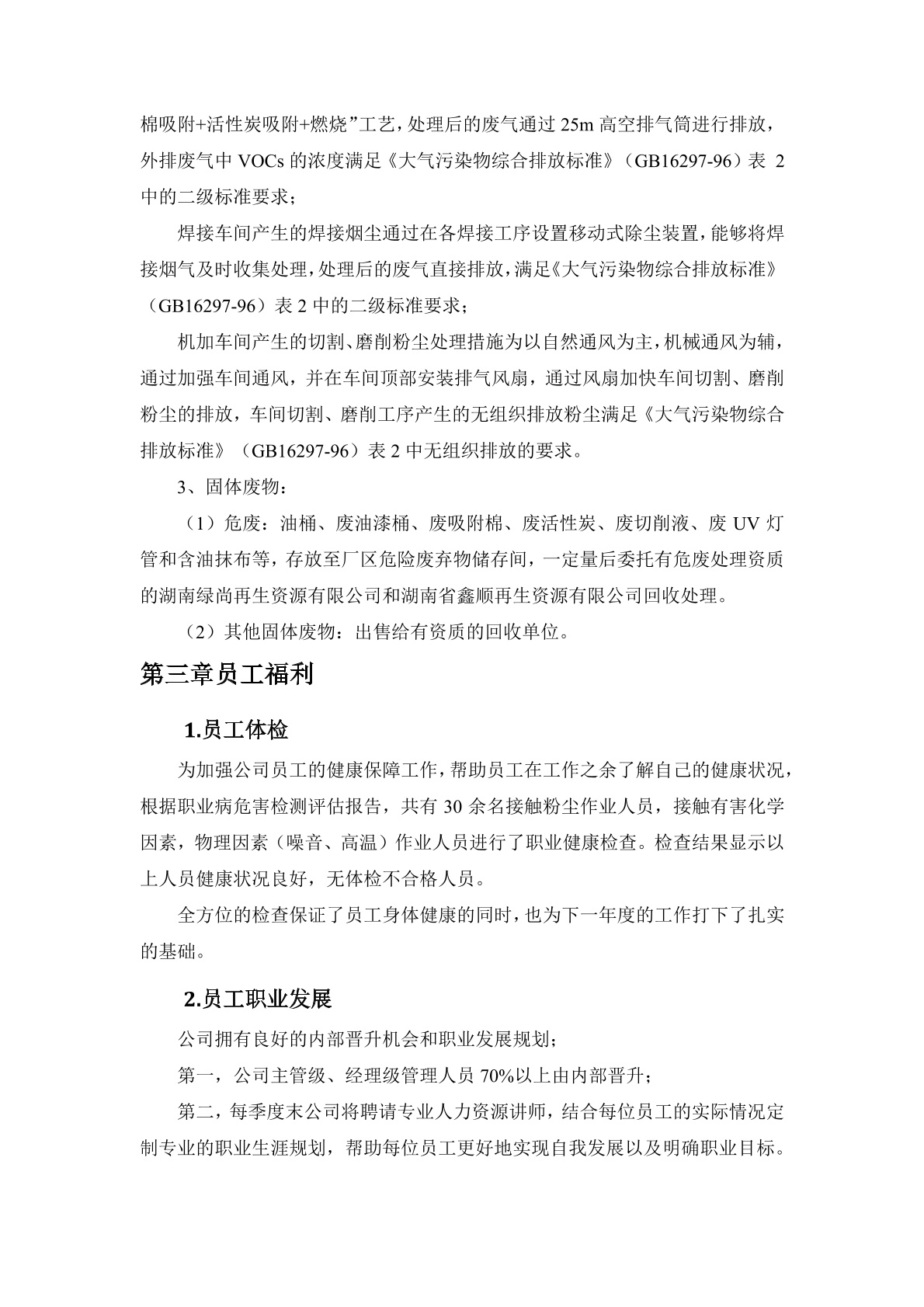 棉吸附+活性炭吸附+燃烧”工艺，处理后的废气通过 25m 高空排气筒进行排放，外排废气中 VOCs 的浓度满足《大气污染物综合排放标准》（GB16297-96）表 2 中的二级标准要求；

焊接车间产生的焊接烟尘通过在各焊接工序设置移动式除尘装置，能够将焊接烟气及时收集处理，处理后的废气直接排放，满足《大气污染物综合排放标准》（GB16297-96）表 2 中的二级标准要求；

机加车间产生的切割、磨削粉尘处理措施为以自然通风为主，机械通风为辅，通过加强车间通风，并在车间顶部安装排气风扇，通过风扇加快车间切割、磨削粉尘的排放，车间切割、磨削工序产生的无组织排放粉尘满足《大气污染物综合排放标准》（GB16297-96）表 2 中无组织排放的要求。

3、固体废物：

（1）危废：油桶、废油漆桶、废吸附棉、废活性炭、废切削液、废 UV 灯管和含油抹布等，存放至厂区危险废弃物储存间，一定量后委托有危废处理资质的湖南绿尚再生资源有限公司和湖南省鑫顺再生资源有限公司回收处理。

（2）其他固体废物：出售给有资质的回收单位。

第三章员工福利

1.员工体检

为加强公司员工的健康保障工作，帮助员工在工作之余了解自己的健康状况，根据职业病危害检测评估报告，共有 30 余名接触粉尘作业人员，接触有害化学因素，物理因素（噪音、高温）作业人员进行了职业健康检查。检查结果显示以上人员健康状况良好，无体检不合格人员。

全方位的检查保证了员工身体健康的同时，也为下一年度的工作打下了扎实的基础。

2.员工职业发展

公司拥有良好的内部晋升机会和职业发展规划；

第一，公司主管级、经理级管理人员 70%以上由内部晋升；

第二，每季度末公司将聘请专业人力资源讲师，结合每位员工的实际情况定制专业的职业生涯规划，帮助每位员工更好地实现自我发展以及明确职业目标。